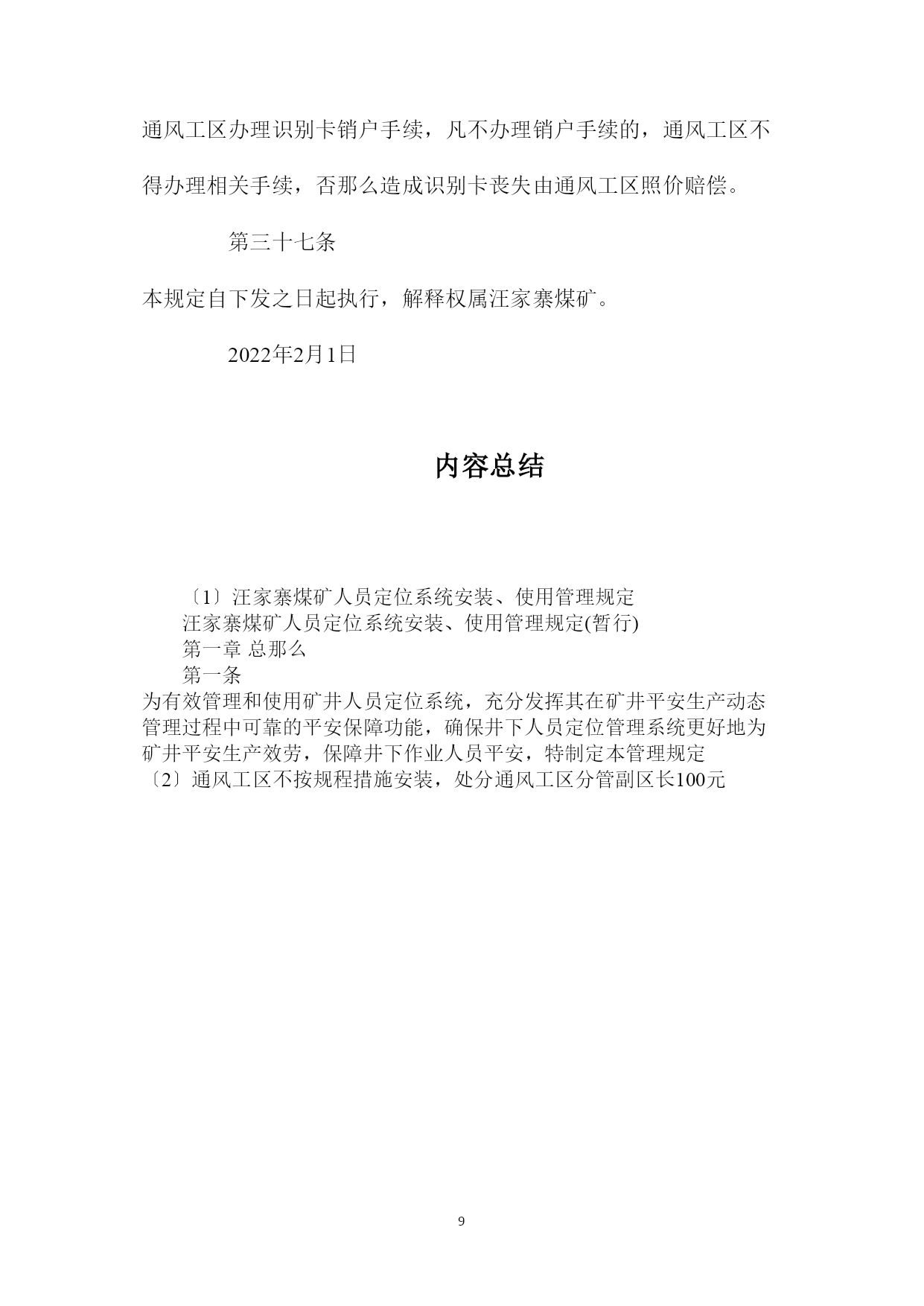 通风工区办理识别卡销户手续，凡不办理销户手续的，通风工区不得办理相关手续，否那么造成识别卡丧失由通风工区照价赔偿。

第三十七条

本规定自下发之日起执行，解释权属汪家寨煤矿。

2022年2月1日

内容总结

〔1〕汪家寨煤矿人员定位系统安装、使用管理规定
汪家寨煤矿人员定位系统安装、使用管理规定(暂行)
第一章 总那么
第一条
为有效管理和使用矿井人员定位系统，充分发挥其在矿井平安生产动态管理过程中可靠的平安保障功能，确保井下人员定位管理系统更好地为矿井平安生产效劳，保障井下作业人员平安，特制定本管理规定
〔2〕通风工区不按规程措施安装，处分通风工区分管副区长100元

9